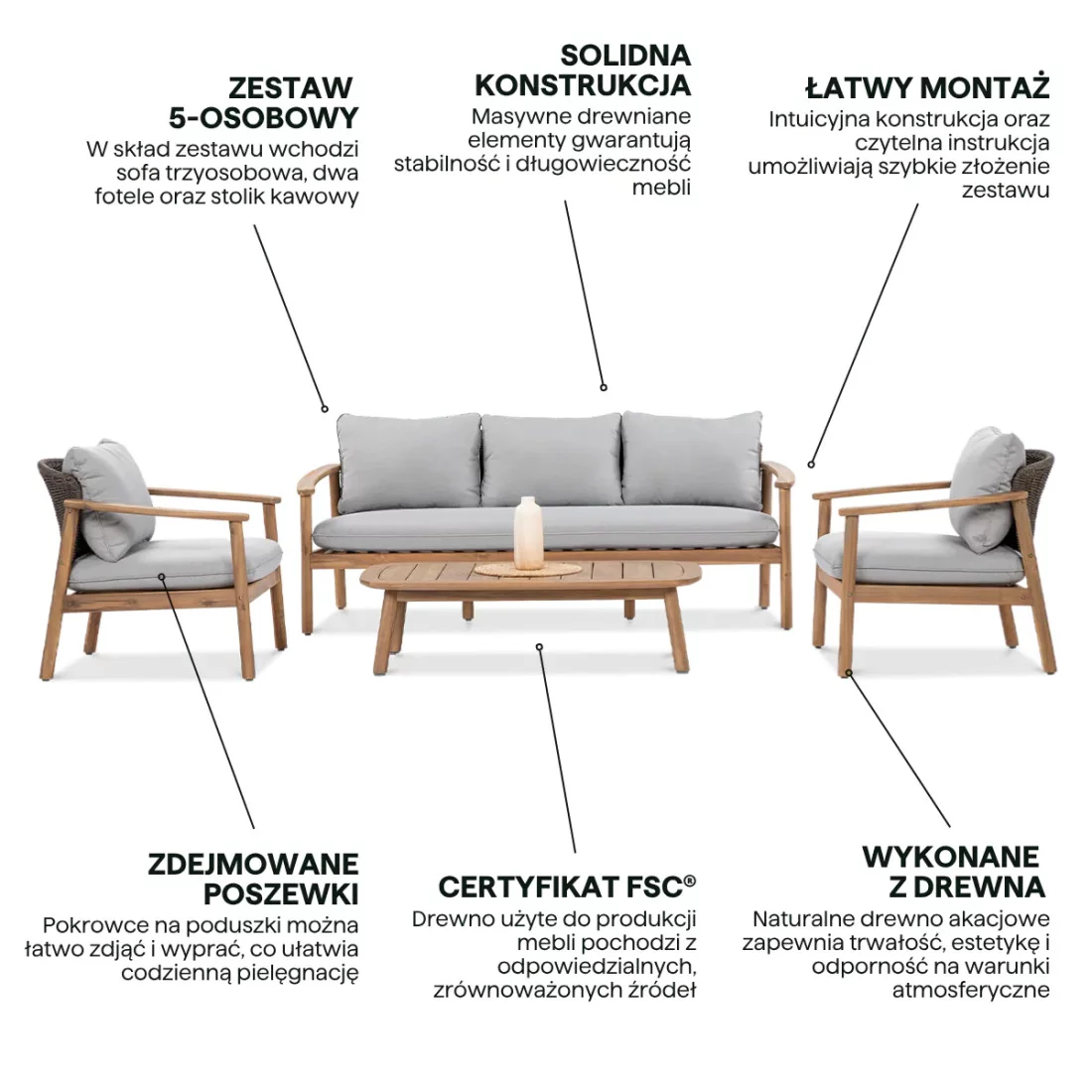 ZESTAW
5-OSOBOWY

W skład zestawu wchodzi sofa trzyosobowa, dwa fotele oraz stolik kawowy

SOLIDNA
KONSTRUKCJA

Masywne drewniane elementy gwarantują stabilność i długowieczność mebli

ŁATWY MONTAŻ

Intuicyjna konstrukcja oraz czytelna instrukcja umożliwiają szybkie złożenie zestawu

ZDEJMOWANE
POSZEWKI

Pokrowce na poduszki można łatwo zdjąć i wyprać, co ułatwia codzienną pielęgnację

CERTYFIKAT FSC®

Drewno użyte do produkcji mebli pochodzi z odpowiedzialnych, zrównoważonych źródeł

WYKONANE
Z DREWNA

Naturalne drewno akacjowe zapewnia trwałość, estetykę i odporność na warunki atmosferyczne